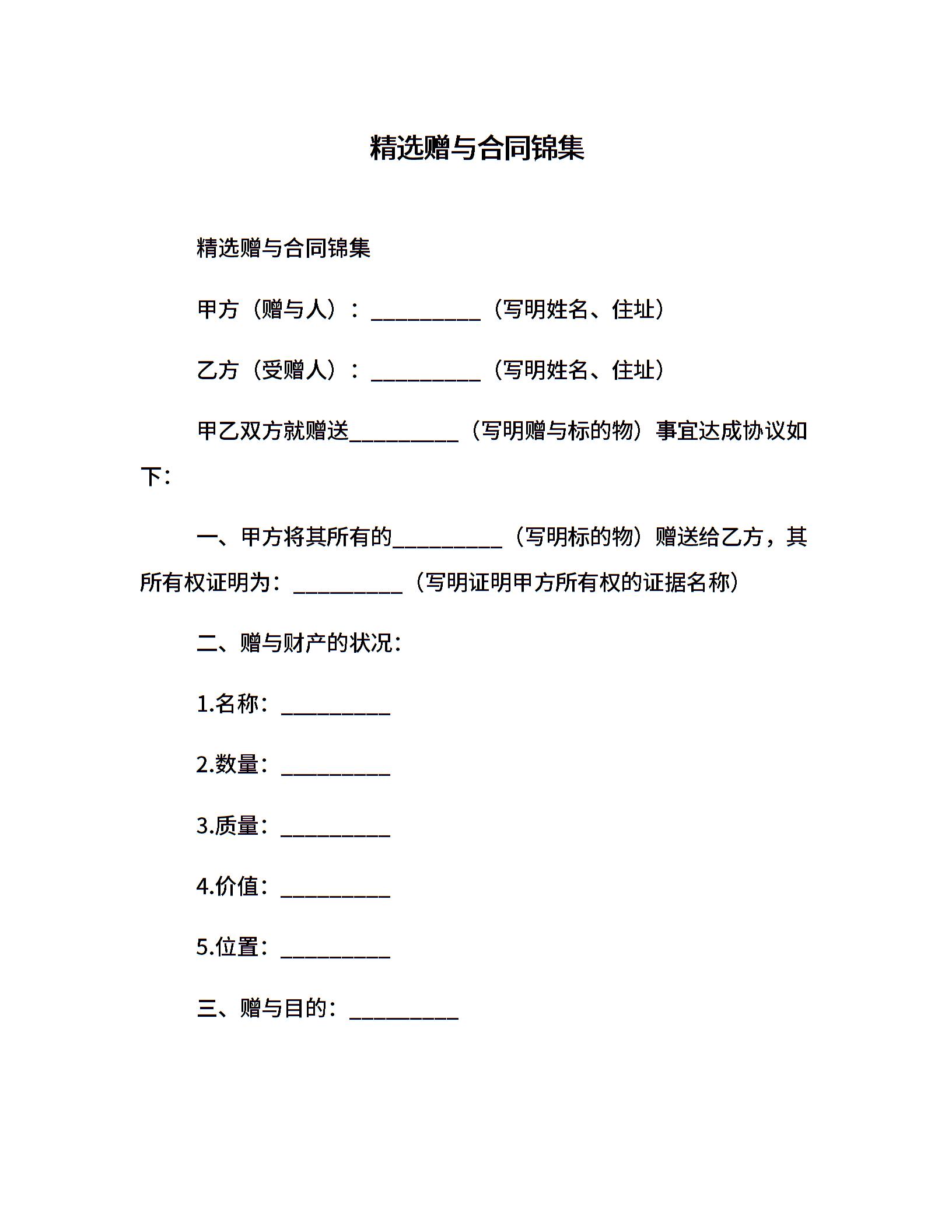 精选赠与合同锦集

精选赠与合同锦集

甲方（赠与人）：__________（写明姓名、住址）

乙方（受赠人）：__________（写明姓名、住址）

甲乙双方就赠送__________（写明赠与标的物）事宜达成协议如下：

一、甲方将其所有的__________（写明标的物）赠送给乙方，其所有权证明为：__________（写明证明甲方所有权的证据名称）

二、赠与财产的状况：

1.名称：__________

2.数量：__________

3.质量：__________

4.价值：__________

5.位置：__________

三、赠与目的：__________